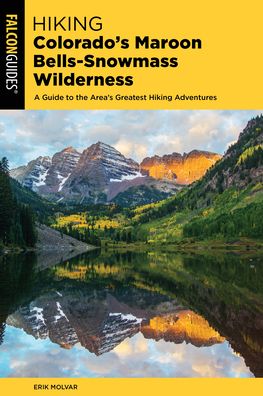 FALCONGUIDES®

HIKING
Colorado's Maroon Bells-Snowmass Wilderness

A Guide to the Area's Greatest Hiking Adventures

ERIK MOLVAR